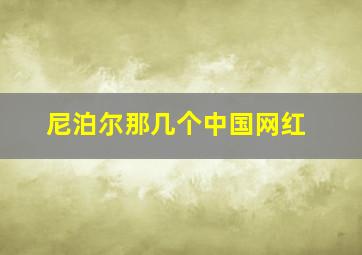 尼泊尔那几个中国网红